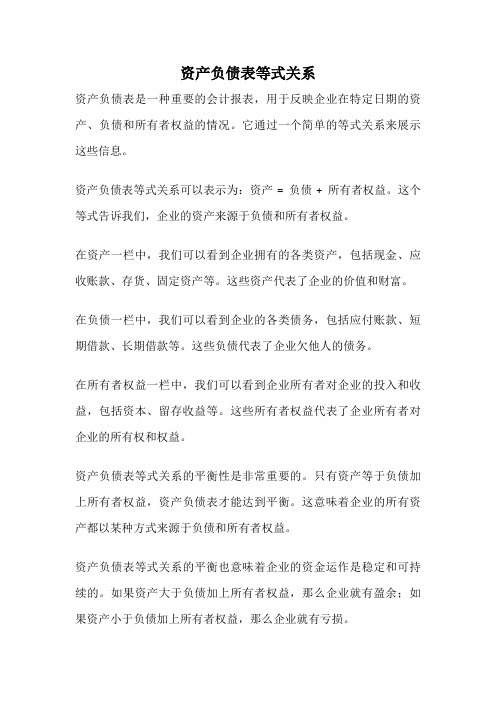 资产负债表等式关系

资产负债表是一种重要的会计报表，用于反映企业在特定日期的资产、负债和所有者权益的情况。它通过一个简单的等式关系来展示这些信息。

资产负债表等式关系可以表示为：资产 = 负债 + 所有者权益。这个等式告诉我们，企业的资产来源于负债和所有者权益。

在资产一栏中，我们可以看到企业拥有的各类资产，包括现金、应收账款、存货、固定资产等。这些资产代表了企业的价值和财富。

在负债一栏中，我们可以看到企业的各类债务，包括应付账款、短期借款、长期借款等。这些负债代表了企业欠他人的债务。

在所有者权益一栏中，我们可以看到企业所有者对企业的投入和收益，包括资本、留存收益等。这些所有者权益代表了企业所有者对企业的所有权和权益。

资产负债表等式关系的平衡性是非常重要的。只有资产等于负债加上所有者权益，资产负债表才能达到平衡。这意味着企业的所有资产都以某种方式来源于负债和所有者权益。

资产负债表等式关系的平衡也意味着企业的资金运作是稳定和可持续的。如果资产大于负债加上所有者权益，那么企业就有盈余；如果资产小于负债加上所有者权益，那么企业就有亏损。